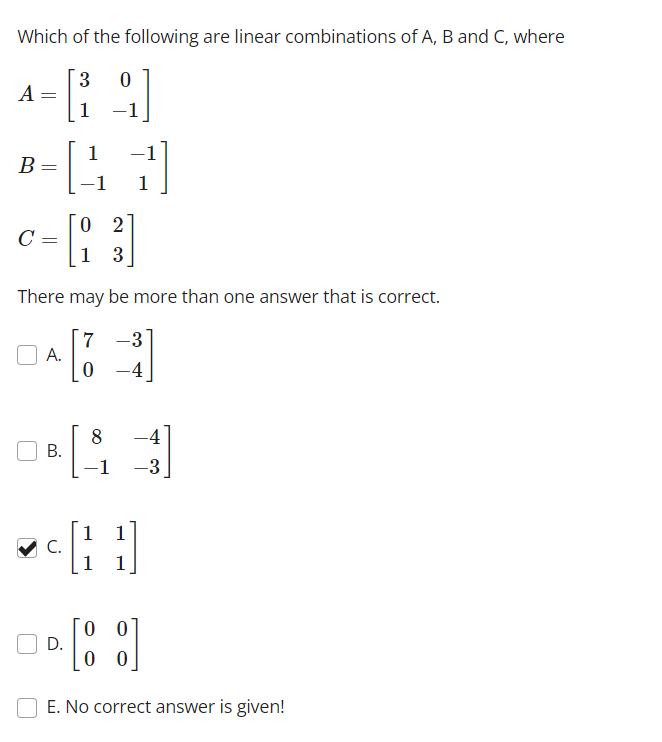 Which of the following are linear combinations of A, B and C, where

$A = \begin{bmatrix} 3 & 0 \\ 1 & -1 \end{bmatrix}$

$B = \begin{bmatrix} 1 & -1 \\ -1 & 1 \end{bmatrix}$

$C = \begin{bmatrix} 0 & 2 \\ 1 & 3 \end{bmatrix}$

There may be more than one answer that is correct.

A. $\begin{bmatrix} 7 & -3 \\ 0 & -4 \end{bmatrix}$

B. $\begin{bmatrix} 8 & -4 \\ -1 & -3 \end{bmatrix}$

C. $\begin{bmatrix} 1 & 1 \\ 1 & 1 \end{bmatrix}$

D. $\begin{bmatrix} 0 & 0 \\ 0 & 0 \end{bmatrix}$

E. No correct answer is given!